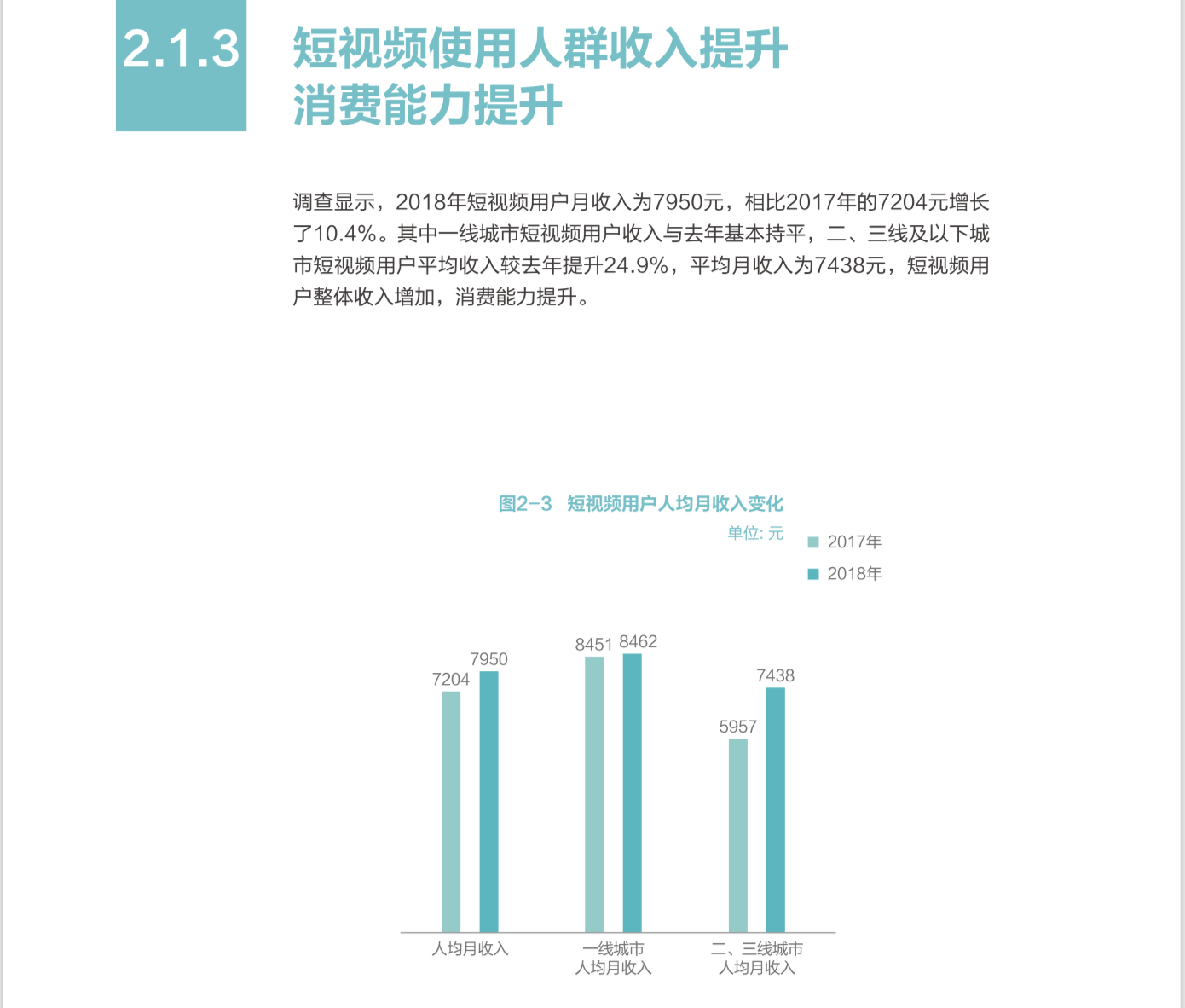 2.1.3 短视频使用人群收入提升
消费能力提升

调查显示，2018年短视频用户月收入为7950元，相比2017年的7204元增长了10.4%。其中一线城市短视频用户收入与去年基本持平，二、三线及以下城市短视频用户平均收入较去年提升24.9%，平均月收入为7438元，短视频用户整体收入增加，消费能力提升。

图2-3 短视频用户人均月收入变化

单位: 元

2017年
2018年

7204
7950
8451
8462
5957
7438

人均月收入
一线城市
人均月收入
二、三线城市
人均月收入